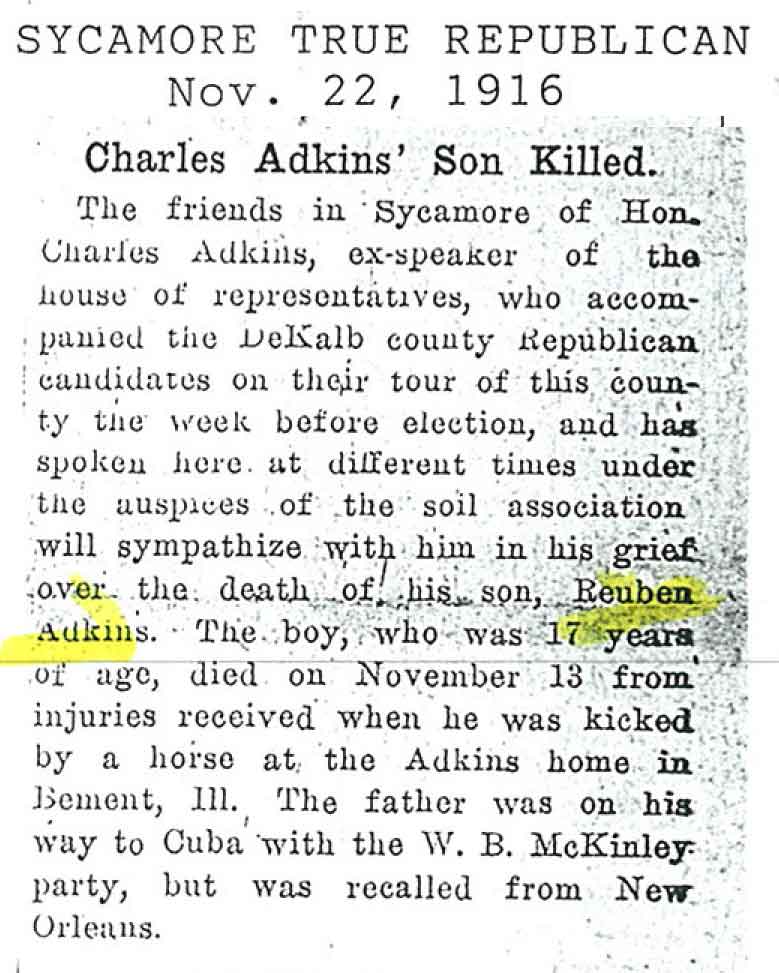 SYCAMORE TRUE REPUBLICAN
Nov. 22, 1916

Charles Adkins' Son Killed.

The friends in Sycamore of Hon. Charles Adkins, ex-speaker of the house of representatives, who accompanied the DeKalb county Republican candidates on their tour of this county the week before election, and has spoken here at different times under the auspices of the soil association will sympathize with him in his grief over the death of his son, Reuben Adkins. The boy, who was 17 years of age, died on November 13 from injuries received when he was kicked by a horse at the Adkins home in Bement, Ill. The father was on his way to Cuba with the W. B. McKinley party, but was recalled from New Orleans.